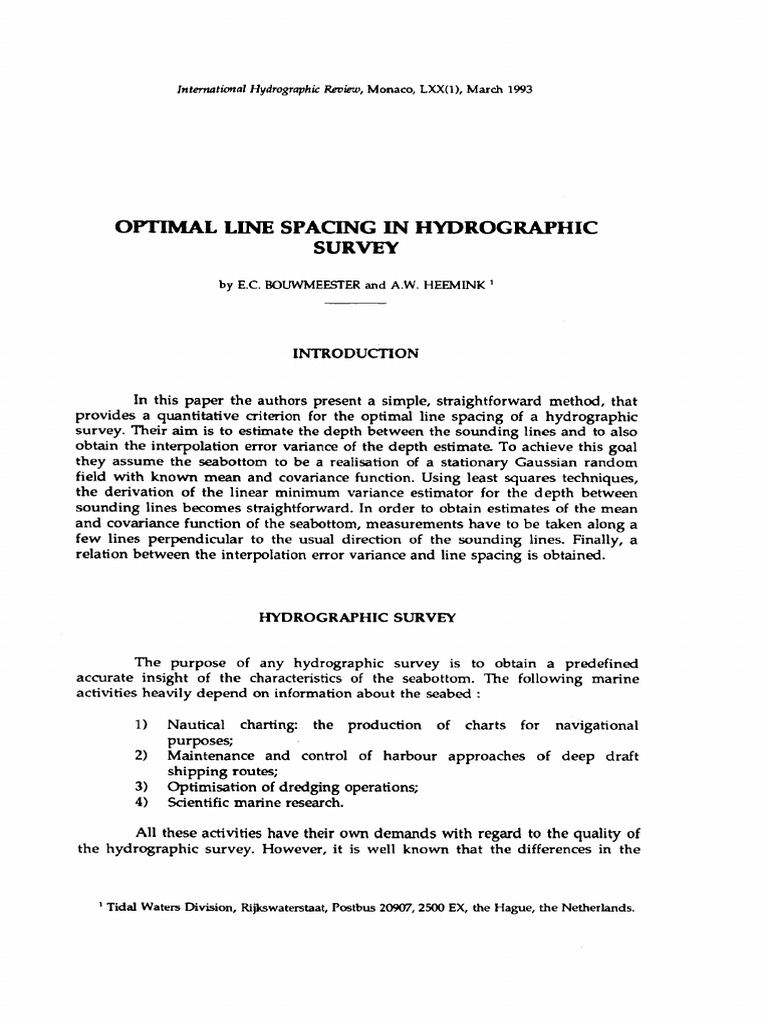 International Hydrographic Review, Monaco, LXX(1), March 1993

OPTIMAL LINE SPACING IN HYDROGRAPHIC SURVEY

by E.C. BOUWMEESTER and A.W. HEEMINK $^1$

INTRODUCTION

In this paper the authors present a simple, straightforward method, that provides a quantitative criterion for the optimal line spacing of a hydrographic survey. Their aim is to estimate the depth between the sounding lines and to also obtain the interpolation error variance of the depth estimate. To achieve this goal they assume the seabottom to be a realisation of a stationary Gaussian random field with known mean and covariance function. Using least squares techniques, the derivation of the linear minimum variance estimator for the depth between sounding lines becomes straightforward. In order to obtain estimates of the mean and covariance function of the seabottom, measurements have to be taken along a few lines perpendicular to the usual direction of the sounding lines. Finally, a relation between the interpolation error variance and line spacing is obtained.

HYDROGRAPHIC SURVEY

The purpose of any hydrographic survey is to obtain a predefined accurate insight of the characteristics of the seabottom. The following marine activities heavily depend on information about the seabed :

1) Nautical charting: the production of charts for navigational purposes;
2) Maintenance and control of harbour approaches of deep draft shipping routes;
3) Optimisation of dredging operations;
4) Scientific marine research.

All these activities have their own demands with regard to the quality of the hydrographic survey. However, it is well known that the differences in the

$^1$ Tidal Waters Division, Rijkswaterstaat, Postbus 20907, 2500 EX, the Hague, the Netherlands.